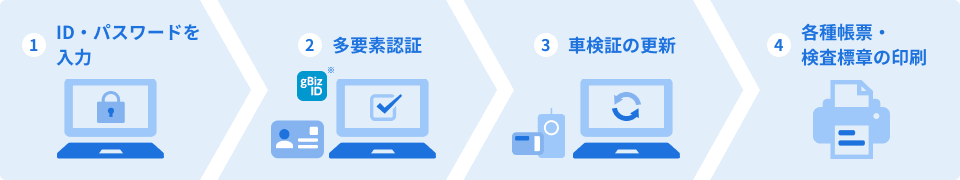 1 ID・パスワードを入力

2 多要素認証

gBiz ID ®

3 車検証の更新

4 各種帳票・検査標章の印刷